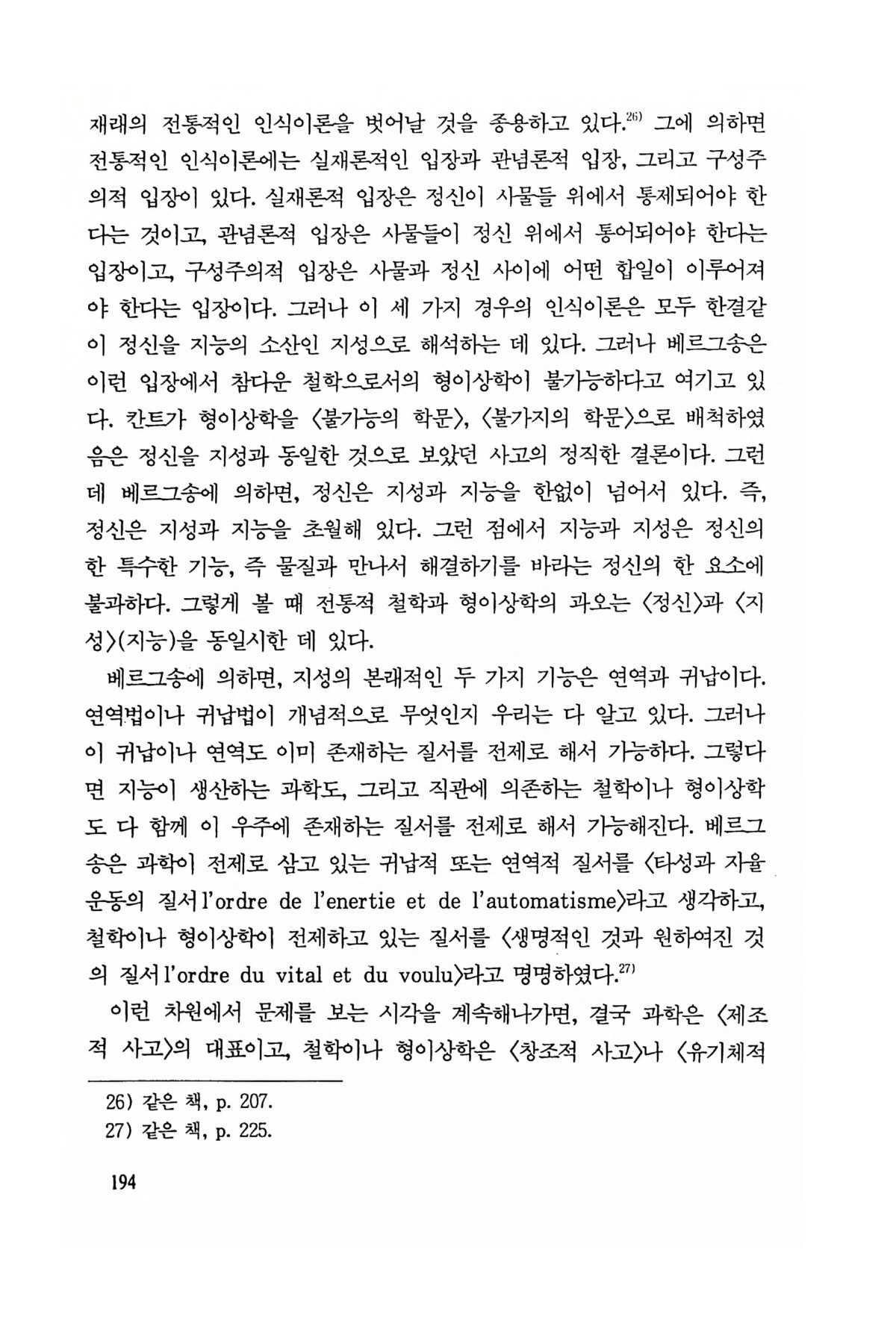 재래의 전통적인 인식이론을 벗어날 것을 종용하고 있다.$^{26)}$ 그에 의하면 전통적인 인식이론에는 실재론적인 입장과 관념론적 입장, 그리고 구성주의적 입장이 있다. 실재론적 입장은 정신이 사물들 위에서 통제되어야 한다는 것이고, 관념론적 입장은 사물들이 정신 위에서 통어되어야 한다는 입장이고, 구성주의적 입장은 사물과 정신 사이에 어떤 합일이 이루어져야 한다는 입장이다. 그러나 이 세 가지 경우의 인식이론은 모두 한결같이 정신을 지능의 소산인 지성으로 해석하는 데 있다. 그러나 베르그송은 이런 입장에서 참다운 철학으로서의 형이상학이 불가능하다고 여기고 있다. 칸트가 형이상학을 〈불가능의 학문〉, 〈불가지의 학문〉으로 배척하였음은 정신을 지성과 동일한 것으로 보았던 사고의 정직한 결론이다. 그런데 베르그송에 의하면, 정신은 지성과 지능을 한없이 넘어서 있다. 즉, 정신은 지성과 지능을 초월해 있다. 그런 점에서 지능과 지성은 정신의 한 특수한 기능, 즉 물질과 만나서 해결하기를 바라는 정신의 한 요소에 불과하다. 그렇게 볼 때 전통적 철학과 형이상학의 과오는 〈정신〉과 〈지성〉(지능)을 동일시한 데 있다.

베르그송에 의하면, 지성의 본래적인 두 가지 기능은 연역과 귀납이다. 연역법이나 귀납법이 개념적으로 무엇인지 우리는 다 알고 있다. 그러나 이 귀납이나 연역도 이미 존재하는 질서를 전제로 해서 가능하다. 그렇다면 지능이 생산하는 과학도, 그리고 직관에 의존하는 철학이나 형이상학도 다 함께 이 우주에 존재하는 질서를 전제로 해서 가능해진다. 베르그송은 과학이 전제로 삼고 있는 귀납적 또는 연역적 질서를 〈타성과 자율운동의 질서 l'ordre de l'enertie et de l'automatisme〉라고 생각하고, 철학이나 형이상학이 전제하고 있는 질서를 〈생명적인 것과 원하여진 것의 질서 l'ordre du vital et du voulu〉라고 명명하였다.$^{27)}$

이런 차원에서 문제를 보는 시각을 계속해나가면, 결국 과학은 〈제조적 사고〉의 대표이고, 철학이나 형이상학은 〈창조적 사고〉나 〈유기체적

26) 같은 책, p. 207.
27) 같은 책, p. 225.

194